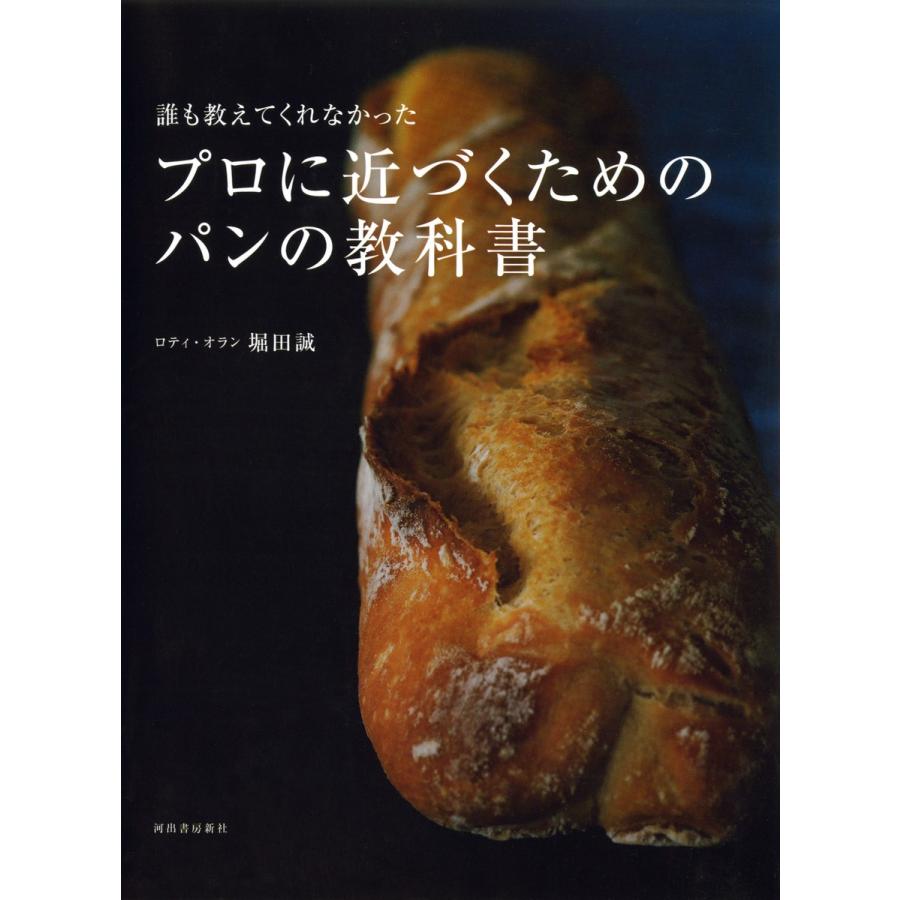 誰も教えてくれなかった
プロに近づくための
パンの教科書

ロティ・オラン 堀田誠

河出書房新社